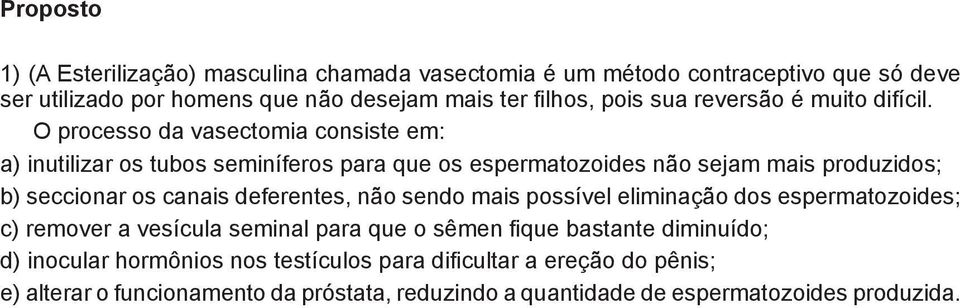 Proposto

1) (A Esterilização) masculina chamada vasectomia é um método contraceptivo que só deve ser utilizado por homens que não desejam mais ter filhos, pois sua reversão é muito difícil.

O processo da vasectomia consiste em:

a) inutilizar os tubos seminíferos para que os espermatozoides não sejam mais produzidos;
b) seccionar os canais deferentes, não sendo mais possível eliminação dos espermatozoides;
c) remover a vesícula seminal para que o sêmen fique bastante diminuído;
d) inocular hormônios nos testículos para dificultar a ereção do pênis;
e) alterar o funcionamento da próstata, reduzindo a quantidade de espermatozoides produzida.